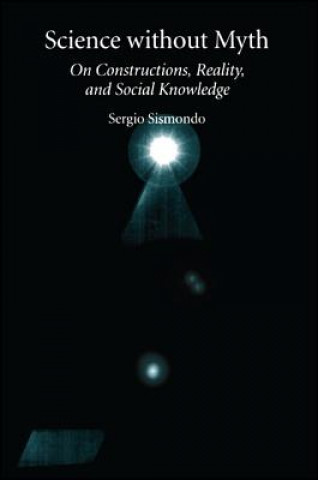 Science without Myth

On Constructions, Reality, and Social Knowledge

Sergio Sismondo